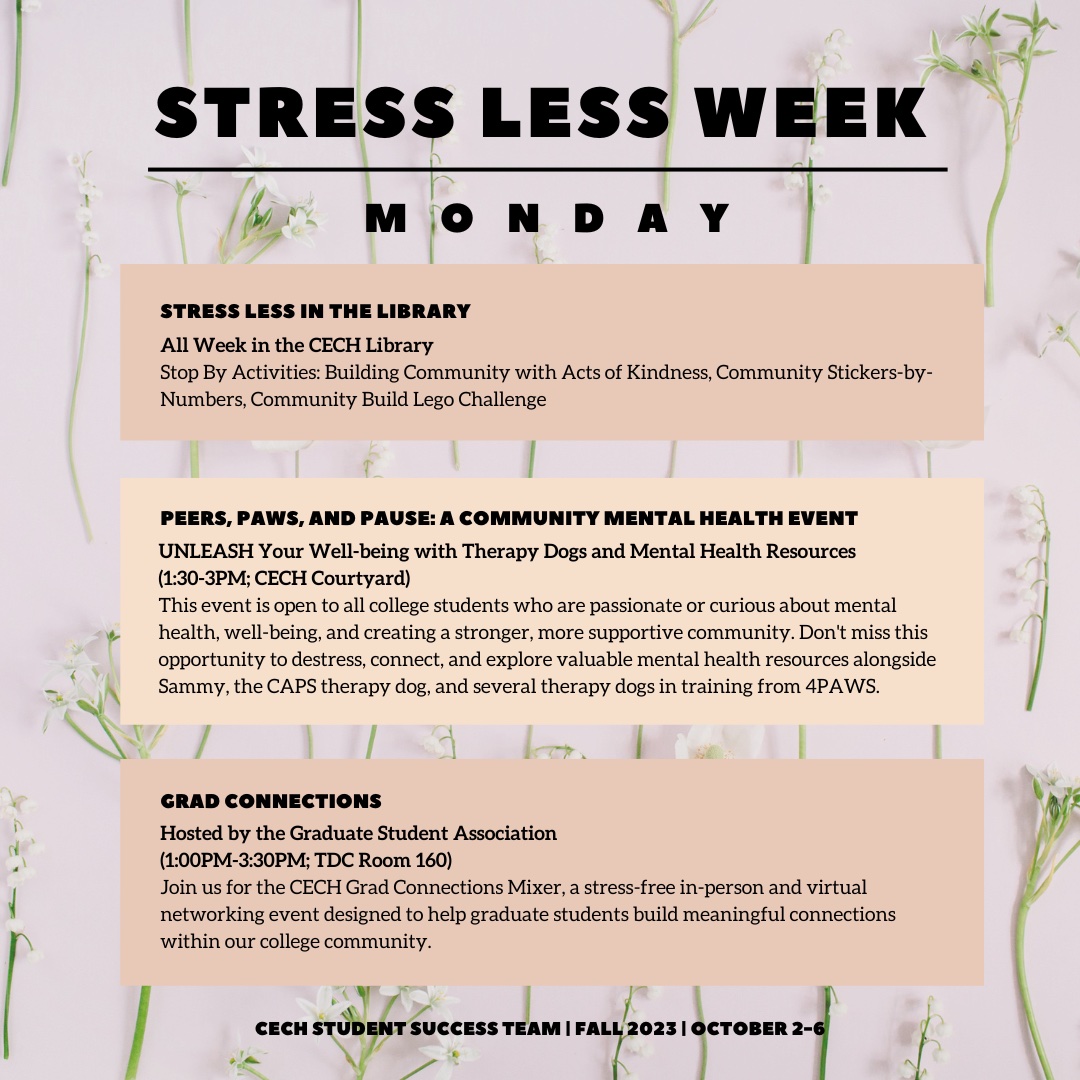 STRESS LESS WEEK

MONDAY

STRESS LESS IN THE LIBRARY

All Week in the CECH Library

Stop By Activities: Building Community with Acts of Kindness, Community Stickers-by-Numbers, Community Build Lego Challenge

PEERS, PAWS, AND PAUSE: A COMMUNITY MENTAL HEALTH EVENT

UNLEASH Your Well-being with Therapy Dogs and Mental Health Resources

(1:30-3PM; CECH Courtyard)

This event is open to all college students who are passionate or curious about mental health, well-being, and creating a stronger, more supportive community. Don't miss this opportunity to destress, connect, and explore valuable mental health resources alongside Sammy, the CAPS therapy dog, and several therapy dogs in training from 4PAWS.

GRAD CONNECTIONS

Hosted by the Graduate Student Association

(1:00PM-3:30PM; TDC Room 160)

Join us for the CECH Grad Connections Mixer, a stress-free in-person and virtual networking event designed to help graduate students build meaningful connections within our college community.

CECH STUDENT SUCCESS TEAM | FALL 2023 | OCTOBER 2-6